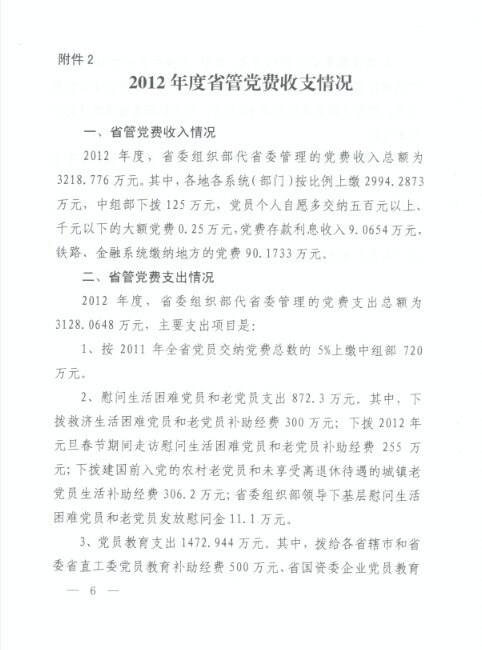 附件 2

2012 年度省管党费收支情况

一、省管党费收入情况

2012 年度，省委组织部代省委管理的党费收入总额为 3218.776 万元。其中，各地各系统（部门）按比例上缴 2994.2873 万元，中组部下拨 125 万元，党员个人自愿多交纳五百元以上、千元以下的大额党费 0.25 万元，党费存款利息收入 9.0654 万元，铁路、金融系统缴纳地方的党费 90.1733 万元。

二、省管党费支出情况

2012 年度，省委组织部代省委管理的党费支出总额为 3128.0648 万元，主要支出项目是：

1、按 2011 年全省党员交纳党费总数的 5%上缴中组部 720 万元。

2、慰问生活困难党员和老党员支出 872.3 万元。其中，下拨救济生活困难党员和老党员补助经费 300 万元；下拨 2012 年元旦春节期间走访慰问生活困难党员和老党员补助经费 255 万元；下拨建国前入党的农村老党员和未享受离退休待遇的城镇老党员生活补助经费 306.2 万元；省委组织部领导下基层慰问生活困难党员和老党员发放慰问金 11.1 万元。

3、党员教育支出 1472.944 万元。其中，拨给各省辖市和省委省直工委党员教育补助经费 500 万元、省国资委企业党员教育

— 6 —